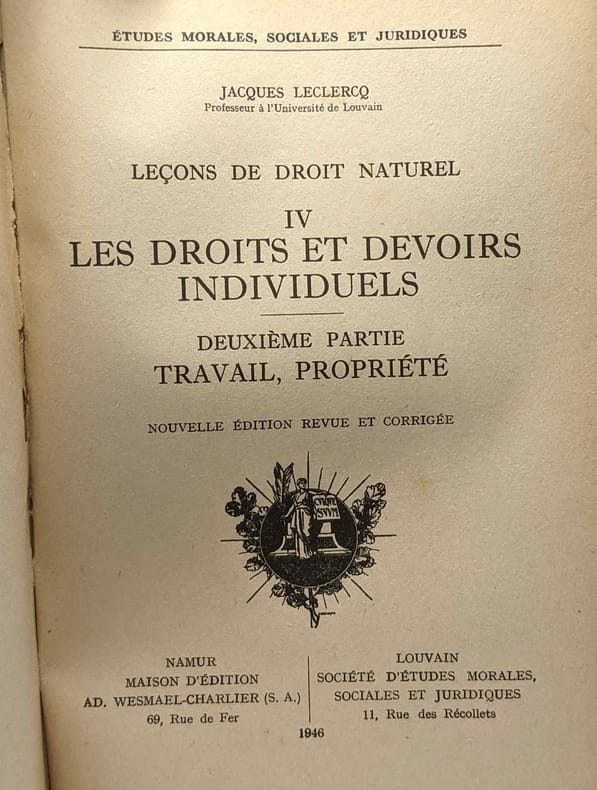 ÉTUDES MORALES, SOCIALES ET JURIDIQUES

JACQUES LECLERCQ
Professeur à l'Université de Louvain

LEÇONS DE DROIT NATUREL

IV
LES DROITS ET DEVOIRS INDIVIDUELS

DEUXIÈME PARTIE
TRAVAIL, PROPRIÉTÉ

NOUVELLE ÉDITION REVUE ET CORRIGÉE

CVIQVE SVVM

NAMUR
MAISON D'ÉDITION
AD. WESMAEL-CHARLIER (S. A.)
69, Rue de Fer

LOUVAIN
SOCIÉTÉ D'ÉTUDES MORALES, SOCIALES ET JURIDIQUES
11, Rue des Récollets

1946